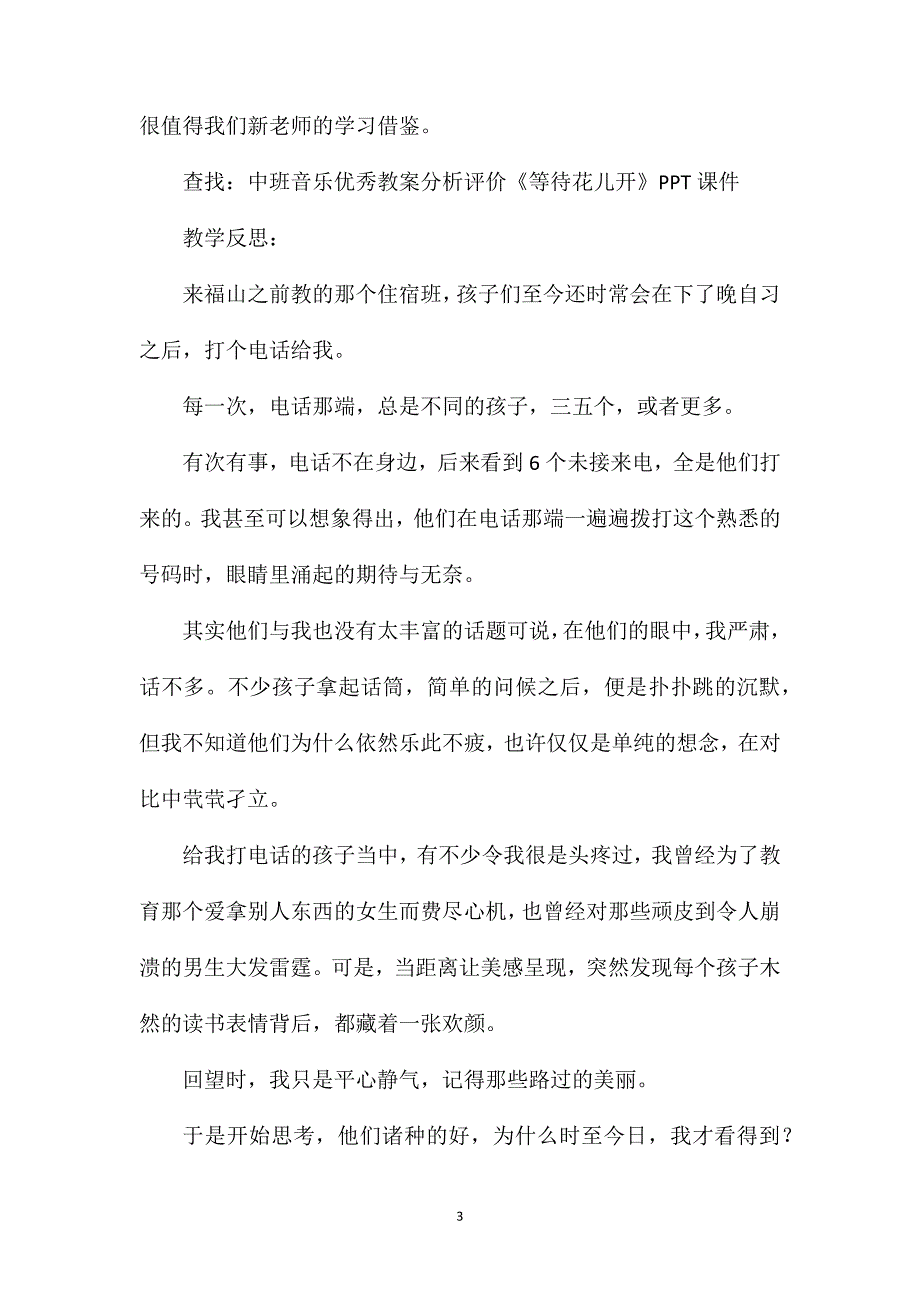 很值得我们新老师的学习借鉴。

查找：中班音乐优秀教案分析评价《等待花儿开》PPT课件

教学反思：

来福山之前教的那个住宿班，孩子们至今还时常会在下了晚自习之后，打个电话给我。

每一次，电话那端，总是不同的孩子，三五个，或者更多。

有次有事，电话不在身边，后来看到6个未接来电，全是他们打来的。我甚至可以想象得出，他们在电话那端一遍遍拨打这个熟悉的号码时，眼睛里涌起的期待与无奈。

其实他们与我也没有太丰富的话题可说，在他们的眼中，我严肃，话不多。不少孩子拿起话筒，简单的问候之后，便是扑扑跳的沉默，但我不知道他们为什么依然乐此不疲，也许仅仅是单纯的想念，在对比中茕茕孑立。

给我打电话的孩子当中，有不少令我很是头疼过，我曾经为了教育那个爱拿别人东西的女生而费尽心机，也曾经对那些顽皮到令人崩溃的男生大发雷霆。可是，当距离让美感呈现，突然发现每个孩子木然的读书表情背后，都藏着一张欢颜。

回望时，我只是平心静气，记得那些路过的美丽。

于是开始思考，他们诸种的好，为什么时至今日，我才看得到？

3